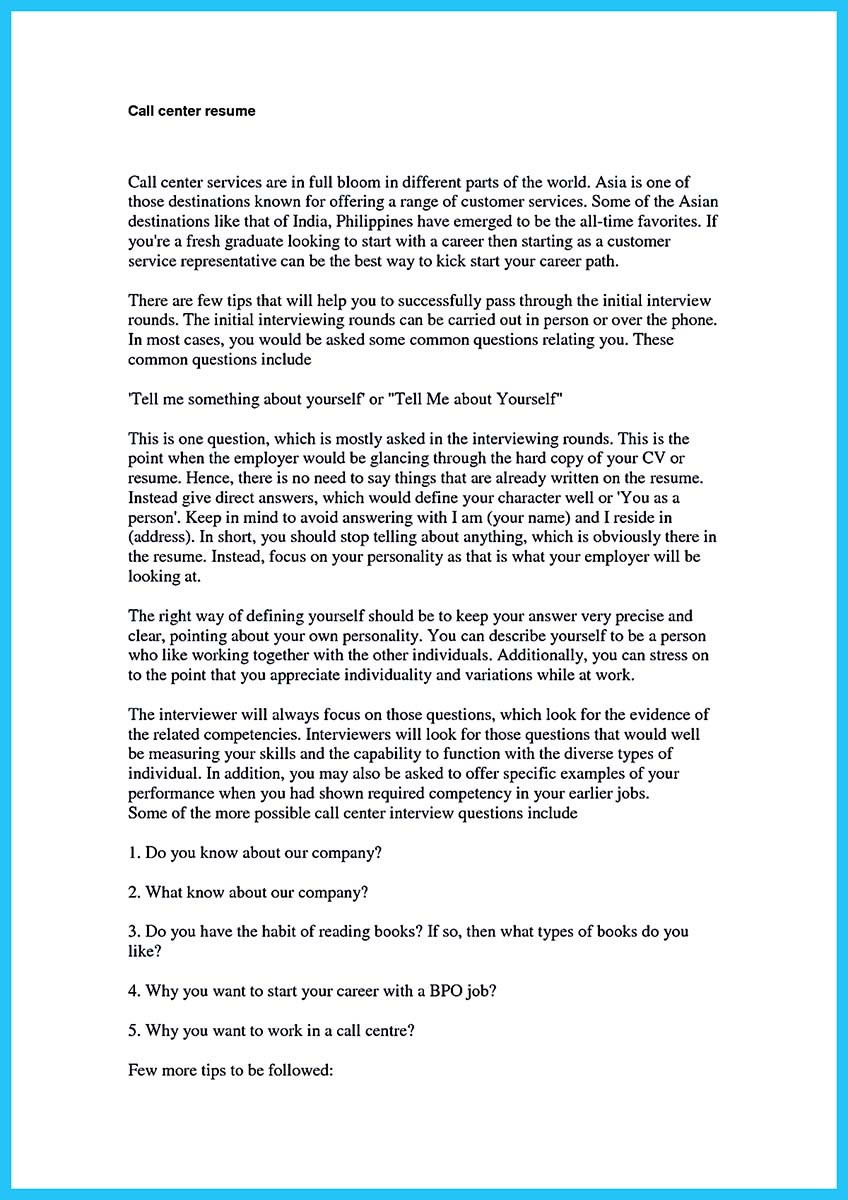 Call center resume

Call center services are in full bloom in different parts of the world. Asia is one of those destinations known for offering a range of customer services. Some of the Asian destinations like that of India, Philippines have emerged to be the all-time favorites. If you're a fresh graduate looking to start with a career then starting as a customer service representative can be the best way to kick start your career path.

There are few tips that will help you to successfully pass through the initial interview rounds. The initial interviewing rounds can be carried out in person or over the phone. In most cases, you would be asked some common questions relating you. These common questions include

'Tell me something about yourself' or "Tell Me about Yourself"

This is one question, which is mostly asked in the interviewing rounds. This is the point when the employer would be glancing through the hard copy of your CV or resume. Hence, there is no need to say things that are already written on the resume. Instead give direct answers, which would define your character well or 'You as a person'. Keep in mind to avoid answering with I am (your name) and I reside in (address). In short, you should stop telling about anything, which is obviously there in the resume. Instead, focus on your personality as that is what your employer will be looking at.

The right way of defining yourself should be to keep your answer very precise and clear, pointing about your own personality. You can describe yourself to be a person who like working together with the other individuals. Additionally, you can stress on to the point that you appreciate individuality and variations while at work.

The interviewer will always focus on those questions, which look for the evidence of the related competencies. Interviewers will look for those questions that would well be measuring your skills and the capability to function with the diverse types of individual. In addition, you may also be asked to offer specific examples of your performance when you had shown required competency in your earlier jobs.
Some of the more possible call center interview questions include

1. Do you know about our company?

2. What know about our company?

3. Do you have the habit of reading books? If so, then what types of books do you like?

4. Why you want to start your career with a BPO job?

5. Why you want to work in a call centre?

Few more tips to be followed: